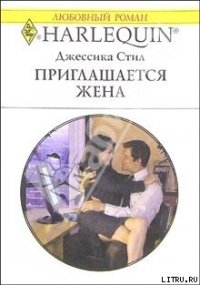 ЛЮБОВНЫЙ РОМАН
HARLEQUIN®
Джессика Стил
ПРИГЛАШАЕТСЯ ЖЕНА
LITRU.RU